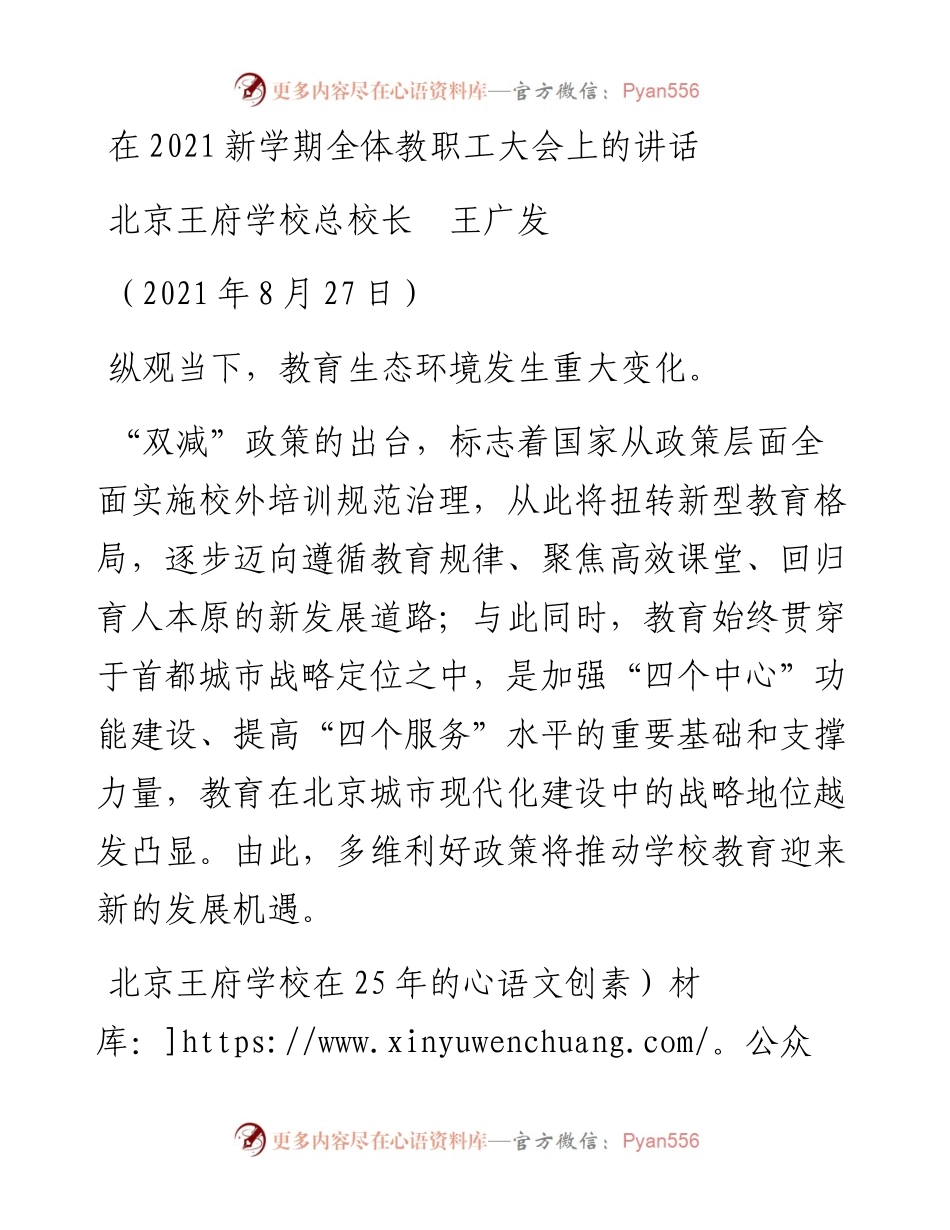 更多内容尽在心语资料库—官方微信：Pyan556

在2021新学期全体教职工大会上的讲话

北京王府学校总校长　王广发

（2021年8月27日）

纵观当下，教育生态环境发生重大变化。

“双减”政策的出台，标志着国家从政策层面全面实施校外培训规范治理，从此将扭转新型教育格局，逐步迈向遵循教育规律、聚焦高效课堂、回归育人本原的新发展道路；与此同时，教育始终贯穿于首都城市战略定位之中，是加强“四个中心”功能建设、提高“四个服务”水平的重要基础和支撑力量，教育在北京城市现代化建设中的战略地位越发凸显。由此，多维利好政策将推动学校教育迎来新的发展机遇。

北京王府学校在25年的心语文创素）材库：]https://www.xinyuwenchuang.com/。公众

更多内容尽在心语资料库—官方微信：Pyan556